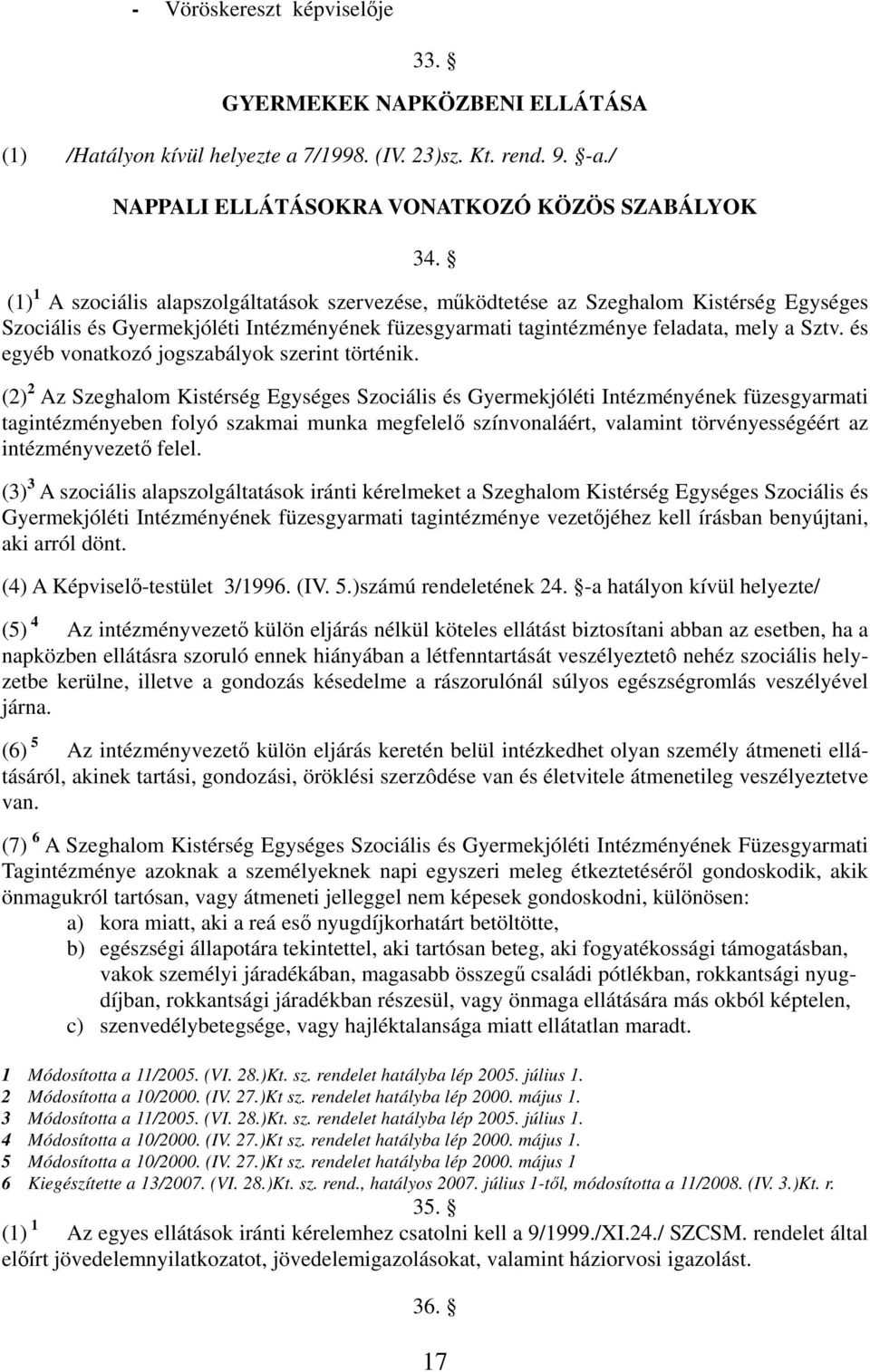 - Vöröskereszt képviselője

33. §

GYERMEKEK NAPKÖZBENI ELLÁTÁSA

(1) /Hatályon kívül helyezte a 7/1998. (IV. 23)sz. Kt. rend. 9. §-a./

NAPPALI ELLÁTÁSOKRA VONATKOZÓ KÖZÖS SZABÁLYOK

34. §

(1) $^1$ A szociális alapszolgáltatások szervezése, működtetése az Szeghalom Kistérség Egységes Szociális és Gyermekjóléti Intézményének füzesgyarmati tagintézménye feladata, mely a Sztv. és egyéb vonatkozó jogszabályok szerint történik.

(2) $^2$ Az Szeghalom Kistérség Egységes Szociális és Gyermekjóléti Intézményének füzesgyarmati tagintézményeben folyó szakmai munka megfelelő színvonaláért, valamint törvényességéért az intézményvezető felel.

(3) $^3$ A szociális alapszolgáltatások iránti kérelmeket a Szeghalom Kistérség Egységes Szociális és Gyermekjóléti Intézményének füzesgyarmati tagintézménye vezetőjéhez kell írásban benyújtani, aki arról dönt.

(4) A Képviselő-testület 3/1996. (IV. 5.)számú rendeletének 24. §-a hatályon kívül helyezte/

(5) $^4$ Az intézményvezető külön eljárás nélkül köteles ellátást biztosítani abban az esetben, ha a napközben ellátásra szoruló ennek hiányában a létfenntartását veszélyeztetô nehéz szociális helyzetbe kerülne, illetve a gondozás késedelme a rászorulónál súlyos egészségromlás veszélyével járna.

(6) $^5$ Az intézményvezető külön eljárás keretén belül intézkedhet olyan személy átmeneti ellátásáról, akinek tartási, gondozási, öröklési szerzôdése van és életvitele átmenetileg veszélyeztetve van.

(7) $^6$ A Szeghalom Kistérség Egységes Szociális és Gyermekjóléti Intézményének Füzesgyarmati Tagintézménye azoknak a személyeknek napi egyszeri meleg étkeztetéséről gondoskodik, akik önmagukról tartósan, vagy átmeneti jelleggel nem képesek gondoskodni, különösen:
a) kora miatt, aki a reá eső nyugdíjkorhatárt betöltötte,
b) egészségi állapotára tekintettel, aki tartósan beteg, aki fogyatékossági támogatásban, vakok személyi járadékában, magasabb összegű családi pótlékban, rokkantsági nyugdíjban, rokkantsági járadékban részesül, vagy önmaga ellátására más okból képtelen,
c) szenvedélybetegsége, vagy hajléktalansága miatt ellátatlan maradt.

1 Módosította a 11/2005. (VI. 28.)Kt. sz. rendelet hatályba lép 2005. július 1.
2 Módosította a 10/2000. (IV. 27.)Kt sz. rendelet hatályba lép 2000. május 1.
3 Módosította a 11/2005. (VI. 28.)Kt. sz. rendelet hatályba lép 2005. július 1.
4 Módosította a 10/2000. (IV. 27.)Kt sz. rendelet hatályba lép 2000. május 1.
5 Módosította a 10/2000. (IV. 27.)Kt sz. rendelet hatályba lép 2000. május 1
6 Kiegészítette a 13/2007. (VI. 28.)Kt. sz. rend., hatályos 2007. július 1-től, módosította a 11/2008. (IV. 3.)Kt. r.

35. §

(1) $^1$ Az egyes ellátások iránti kérelemhez csatolni kell a 9/1999./XI.24./ SZCSM. rendelet által előírt jövedelemnyilatkozatot, jövedelemigazolásokat, valamint háziorvosi igazolást.

36. §

17